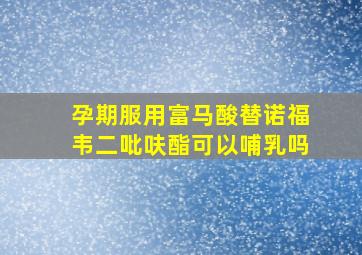 孕期服用富马酸替诺福韦二吡呋酯可以哺乳吗